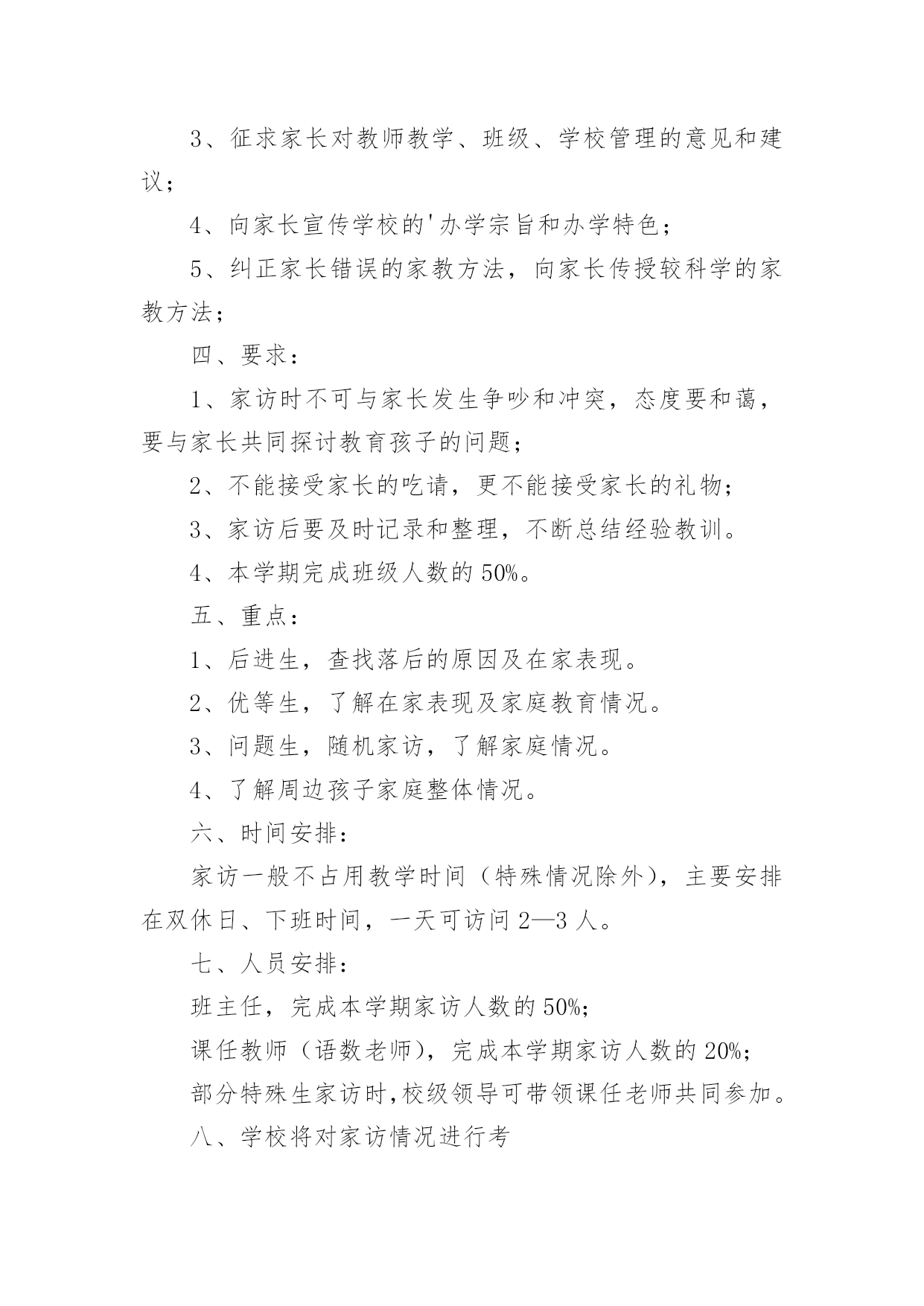 3、征求家长对教师教学、班级、学校管理的意见和建议；

4、向家长宣传学校的'办学宗旨和办学特色；

5、纠正家长错误的家教方法，向家长传授较科学的家教方法；

四、要求：

1、家访时不可与家长发生争吵和冲突，态度要和蔼，要与家长共同探讨教育孩子的问题；

2、不能接受家长的吃请，更不能接受家长的礼物；

3、家访后要及时记录和整理，不断总结经验教训。

4、本学期完成班级人数的50%。

五、重点：

1、后进生，查找落后的原因及在家表现。

2、优等生，了解在家表现及家庭教育情况。

3、问题生，随机家访，了解家庭情况。

4、了解周边孩子家庭整体情况。

六、时间安排：

家访一般不占用教学时间（特殊情况除外），主要安排在双休日、下班时间，一天可访问2—3人。

七、人员安排：

班主任，完成本学期家访人数的50%；

课任教师（语数老师），完成本学期家访人数的20%；

部分特殊生家访时，校级领导可带领课任老师共同参加。

八、学校将对家访情况进行考